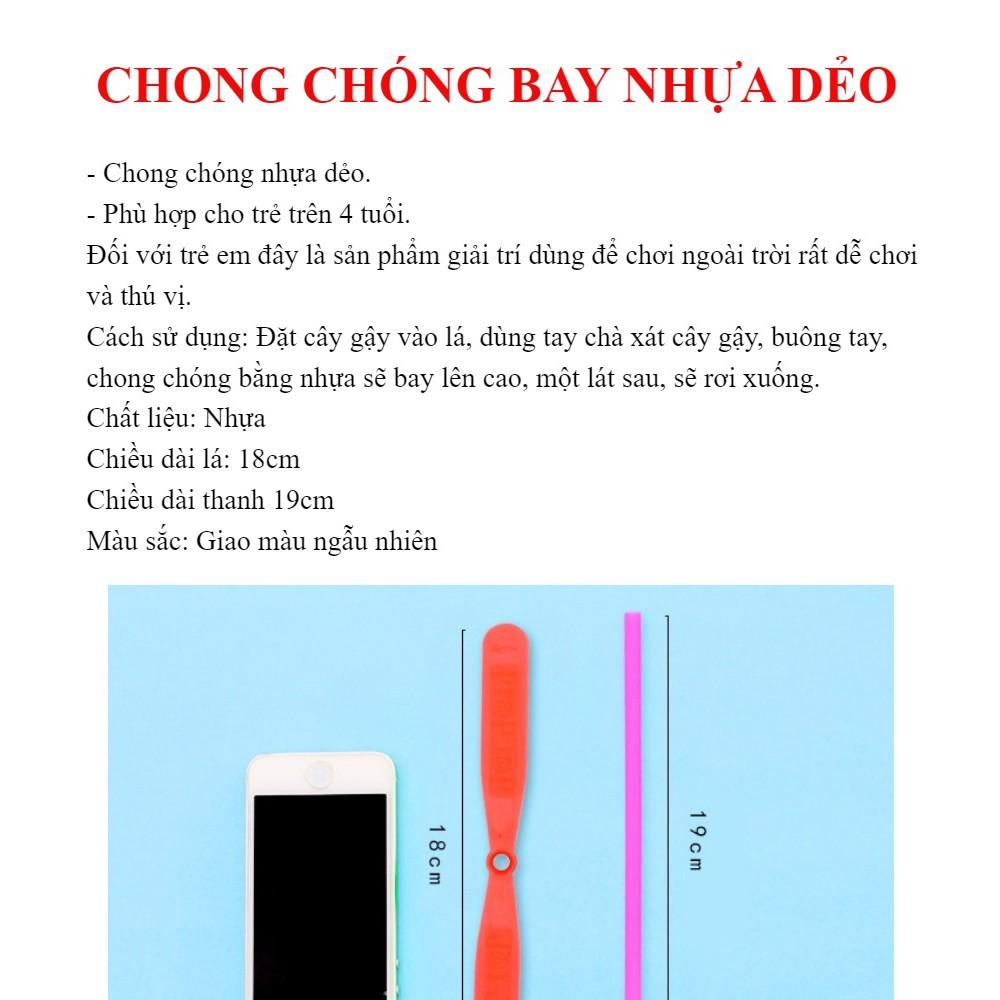 CHONG CHÓNG BAY NHỰA DẺO

- Chong chóng nhựa dẻo.
- Phù hợp cho trẻ trên 4 tuổi.
Đối với trẻ em đây là sản phẩm giải trí dùng để chơi ngoài trời rất dễ chơi và thú vị.
Cách sử dụng: Đặt cây gậy vào lá, dùng tay chà xát cây gậy, buông tay, chong chóng bằng nhựa sẽ bay lên cao, một lát sau, sẽ rơi xuống.
Chất liệu: Nhựa
Chiều dài lá: 18cm
Chiều dài thanh 19cm
Màu sắc: Giao màu ngẫu nhiên

18cm

19cm